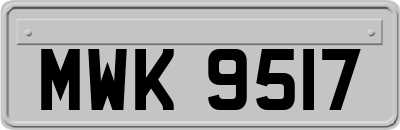 MWK 9517